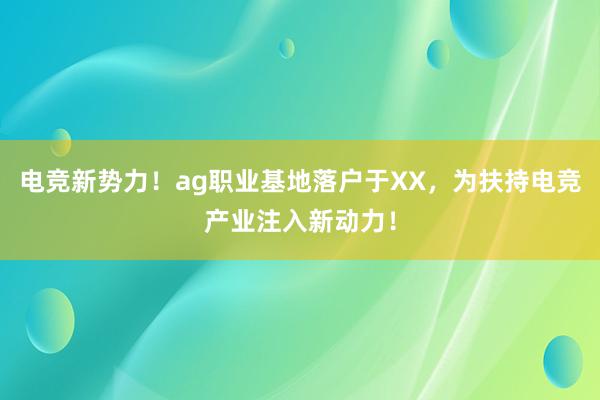 电竞新势力！ag职业基地落户于XX，为扶持电竞产业注入新动力！